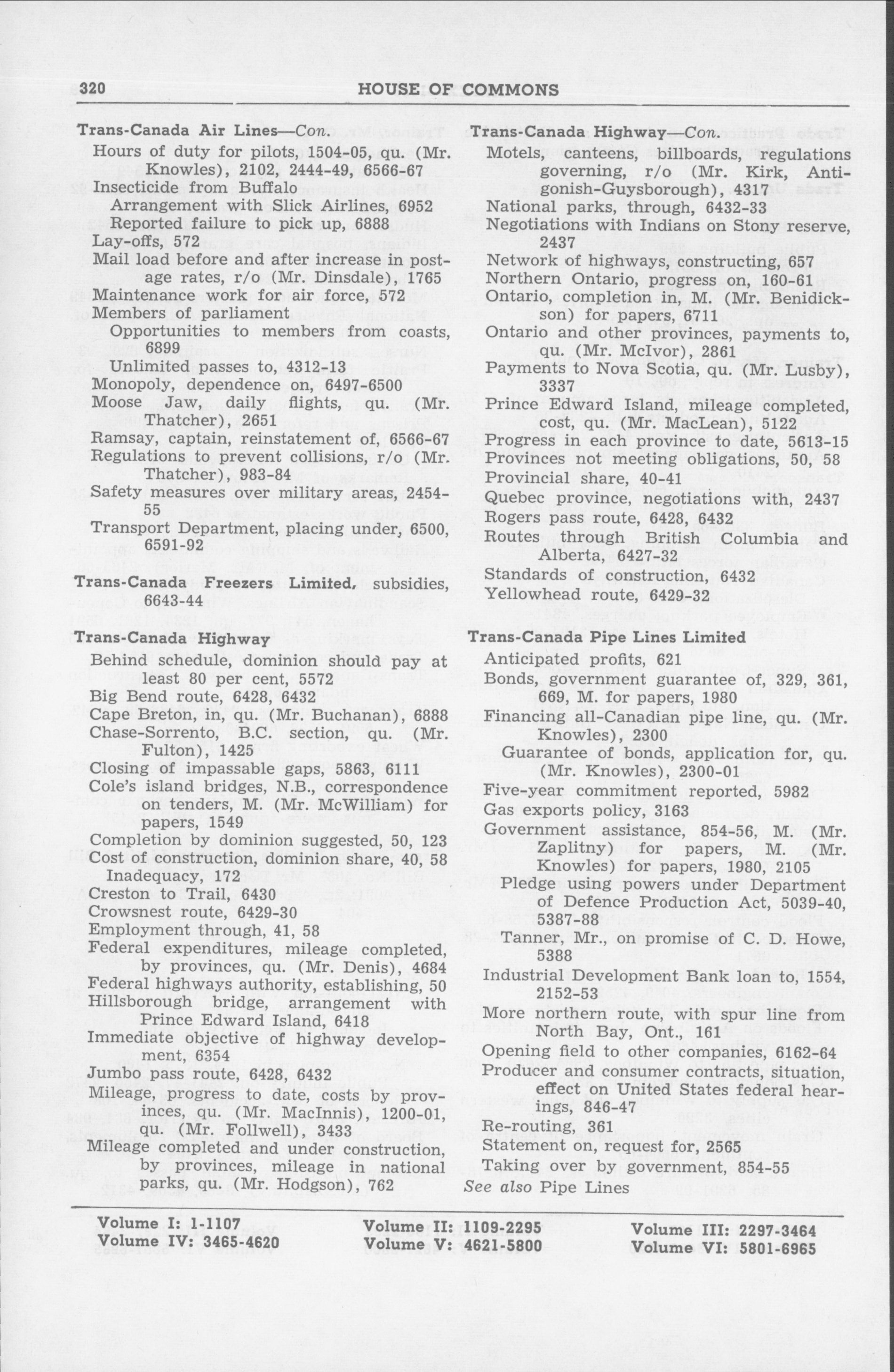 320 HOUSE OF COMMONS

Trans-Canada Air Lines—Con.
Hours of duty for pilots, 1504-05, qu. (Mr. Knowles), 2102, 2444-49, 6566-67
Insecticide from Buffalo
Arrangement with Slick Airlines, 6952
Reported failure to pick up, 6888
Lay-offs, 572
Mail load before and after increase in postage rates, r/o (Mr. Dinsdale), 1765
Maintenance work for air force, 572
Members of parliament
Opportunities to members from coasts, 6899
Unlimited passes to, 4312-13
Monopoly, dependence on, 6497-6500
Moose Jaw, daily flights, qu. (Mr. Thatcher), 2651
Ramsay, captain, reinstatement of, 6566-67
Regulations to prevent collisions, r/o (Mr. Thatcher), 983-84
Safety measures over military areas, 2454-55
Transport Department, placing under, 6500, 6591-92

Trans-Canada Freezers Limited, subsidies, 6643-44

Trans-Canada Highway
Behind schedule, dominion should pay at least 80 per cent, 5572
Big Bend route, 6428, 6432
Cape Breton, in, qu. (Mr. Buchanan), 6888
Chase-Sorrento, B.C. section, qu. (Mr. Fulton), 1425
Closing of impassable gaps, 5863, 6111
Cole's island bridges, N.B., correspondence on tenders, M. (Mr. McWilliam) for papers, 1549
Completion by dominion suggested, 50, 123
Cost of construction, dominion share, 40, 58
Inadequacy, 172
Creston to Trail, 6430
Crowsnest route, 6429-30
Employment through, 41, 58
Federal expenditures, mileage completed, by provinces, qu. (Mr. Denis), 4684
Federal highways authority, establishing, 50
Hillsborough bridge, arrangement with Prince Edward Island, 6418
Immediate objective of highway development, 6354
Jumbo pass route, 6428, 6432
Mileage, progress to date, costs by provinces, qu. (Mr. MacInnis), 1200-01, qu. (Mr. Follwell), 3433
Mileage completed and under construction, by provinces, mileage in national parks, qu. (Mr. Hodgson), 762

Trans-Canada Highway—Con.
Motels, canteens, billboards, regulations governing, r/o (Mr. Kirk, Antigonish-Guysborough), 4317
National parks, through, 6432-33
Negotiations with Indians on Stony reserve, 2437
Network of highways, constructing, 657
Northern Ontario, progress on, 160-61
Ontario, completion in, M. (Mr. Benidickson) for papers, 6711
Ontario and other provinces, payments to, qu. (Mr. McIvor), 2861
Payments to Nova Scotia, qu. (Mr. Lusby), 3337
Prince Edward Island, mileage completed, cost, qu. (Mr. MacLean), 5122
Progress in each province to date, 5613-15
Provinces not meeting obligations, 50, 58
Provincial share, 40-41
Quebec province, negotiations with, 2437
Rogers pass route, 6428, 6432
Routes through British Columbia and Alberta, 6427-32
Standards of construction, 6432
Yellowhead route, 6429-32

Trans-Canada Pipe Lines Limited
Anticipated profits, 621
Bonds, government guarantee of, 329, 361, 669, M. for papers, 1980
Financing all-Canadian pipe line, qu. (Mr. Knowles), 2300
Guarantee of bonds, application for, qu. (Mr. Knowles), 2300-01
Five-year commitment reported, 5982
Gas exports policy, 3163
Government assistance, 854-56, M. (Mr. Zaplitny) for papers, M. (Mr. Knowles) for papers, 1980, 2105
Pledge using powers under Department of Defence Production Act, 5039-40, 5387-88
Tanner, Mr., on promise of C. D. Howe, 5388
Industrial Development Bank loan to, 1554, 2152-53
More northern route, with spur line from North Bay, Ont., 161
Opening field to other companies, 6162-64
Producer and consumer contracts, situation, effect on United States federal hearings, 846-47
Re-routing, 361
Statement on, request for, 2565
Taking over by government, 854-55
See also Pipe Lines

Volume I: 1-1107
Volume IV: 3465-4620
Volume II: 1109-2295
Volume V: 4621-5800
Volume III: 2297-3464
Volume VI: 5801-6965